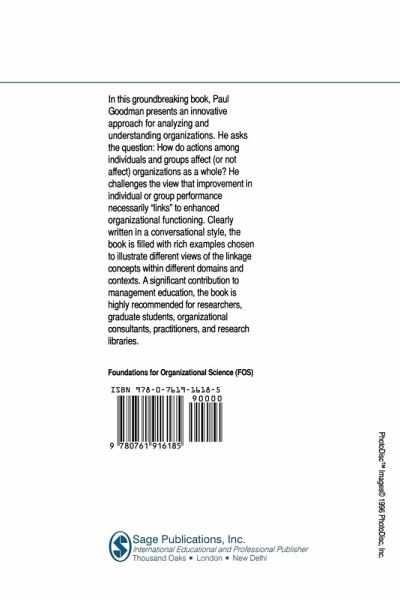 In this groundbreaking book, Paul Goodman presents an innovative approach for analyzing and understanding organizations. He asks the question: How do actions among individuals and groups affect (or not affect) organizations as a whole? He challenges the view that improvement in individual or group performance necessarily "links" to enhanced organizational functioning. Clearly written in a conversational style, the book is filled with rich examples chosen to illustrate different views of the linkage concepts within different domains and contexts. A significant contribution to management education, the book is highly recommended for researchers, graduate students, organizational consultants, practitioners, and research libraries.

Foundations for Organizational Science (FOS)

ISBN 978-0-7619-1618-5

90000

9 780761 916185

PhotoDisc™ Images© 1996 PhotoDisc, Inc.

Sage Publications, Inc.
International Educational and Professional Publisher
Thousand Oaks • London • New Delhi